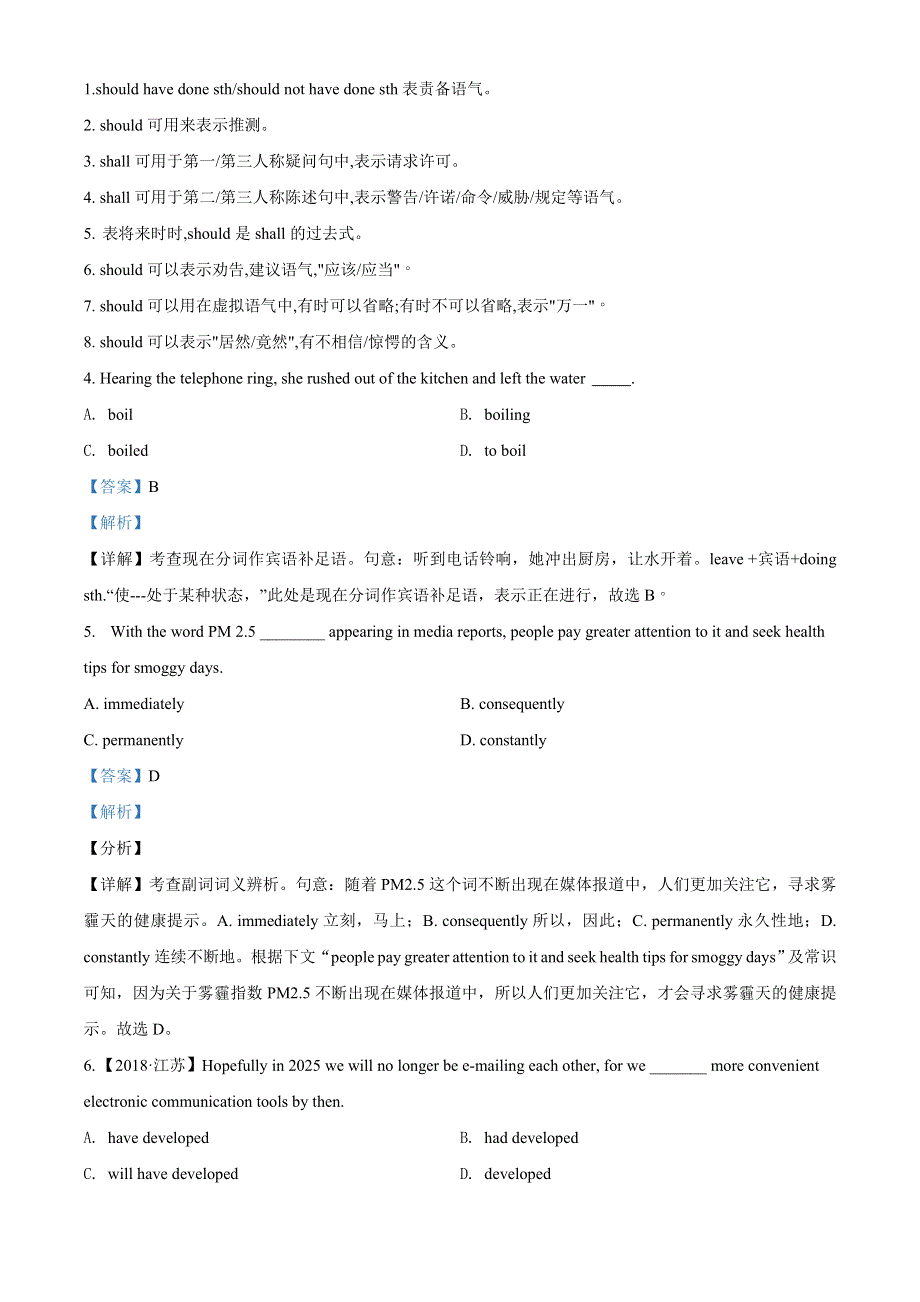 1.should have done sth/should not have done sth 表责备语气。

2. should 可用来表示推测。

3. shall 可用于第一/第三人称疑问句中,表示请求许可。

4. shall 可用于第二/第三人称陈述句中,表示警告/许诺/命令/威胁/规定等语气。

5. 表将来时时,should 是 shall 的过去式。

6. should 可以表示劝告,建议语气,"应该/应当"。

7. should 可以用在虚拟语气中,有时可以省略;有时不可以省略,表示"万一"。

8. should 可以表示"居然/竟然",有不相信/惊愕的含义。

4. Hearing the telephone ring, she rushed out of the kitchen and left the water _____.

A. boil

B. boiling

C. boiled

D. to boil

【答案】B

【解析】

【详解】考查现在分词作宾语补足语。句意：听到电话铃响，她冲出厨房，让水开着。leave +宾语+doing sth.“使---处于某种状态，”此处是现在分词作宾语补足语，表示正在进行，故选 B。

5. With the word PM 2.5 ________ appearing in media reports, people pay greater attention to it and seek health tips for smoggy days.

A. immediately

B. consequently

C. permanently

D. constantly

【答案】D

【解析】

【分析】

【详解】考查副词词义辨析。句意：随着 PM2.5 这个词不断出现在媒体报道中，人们更加关注它，寻求雾霾天的健康提示。A. immediately 立刻，马上；B. consequently 所以，因此；C. permanently 永久性地；D. constantly 连续不断地。根据下文“people pay greater attention to it and seek health tips for smoggy days”及常识可知，因为关于雾霾指数 PM2.5 不断出现在媒体报道中，所以人们更加关注它，才会寻求雾霾天的健康提示。故选 D。

6.【2018·江苏】Hopefully in 2025 we will no longer be e-mailing each other, for we _______ more convenient electronic communication tools by then.

A. have developed

B. had developed

C. will have developed

D. developed